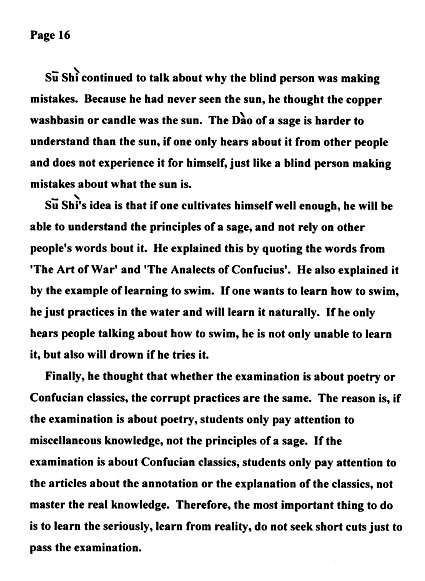 Page 16

Sū Shì continued to talk about why the blind person was making mistakes. Because he had never seen the sun, he thought the copper washbasin or candle was the sun. The Dào of a sage is harder to understand than the sun, if one only hears about it from other people and does not experience it for himself, just like a blind person making mistakes about what the sun is.

Sū Shì's idea is that if one cultivates himself well enough, he will be able to understand the principles of a sage, and not rely on other people's words bout it. He explained this by quoting the words from 'The Art of War' and 'The Analects of Confucius'. He also explained it by the example of learning to swim. If one wants to learn how to swim, he just practices in the water and will learn it naturally. If he only hears people talking about how to swim, he is not only unable to learn it, but also will drown if he tries it.

Finally, he thought that whether the examination is about poetry or Confucian classics, the corrupt practices are the same. The reason is, if the examination is about poetry, students only pay attention to miscellaneous knowledge, not the principles of a sage. If the examination is about Confucian classics, students only pay attention to the articles about the annotation or the explanation of the classics, not master the real knowledge. Therefore, the most important thing to do is to learn the seriously, learn from reality, do not seek short cuts just to pass the examination.